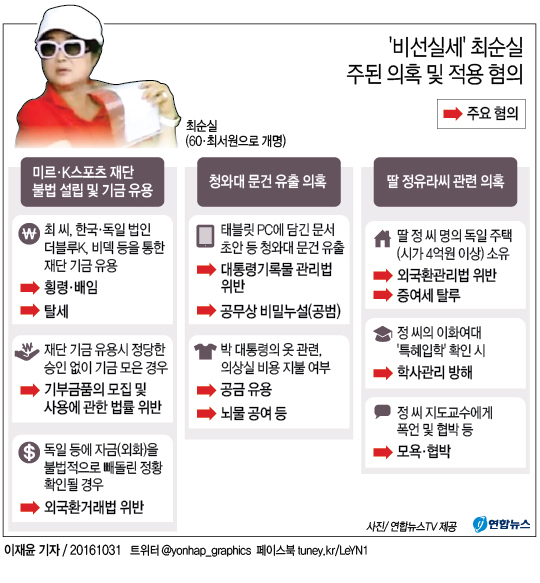 '비선실세' 최순실
주된 의혹 및 적용 혐의

주요 혐의

최순실
(60·최서원으로 개명)

미르·K스포츠 재단 불법 설립 및 기금 유용

최 씨, 한국·독일 법인 더블루K, 비덱 등을 통한 재단 기금 유용
횡령·배임
탈세

재단 기금 유용시 정당한 승인 없이 기금 모은 경우
기부금품의 모집 및 사용에 관한 법률 위반

독일 등에 자금(외화)을 불법적으로 빼돌린 정황 확인될 경우
외국환거래법 위반

청와대 문건 유출 의혹

태블릿 PC에 담긴 문서 초안 등 청와대 문건 유출
대통령기록물 관리법 위반
공무상 비밀누설(공범)

박 대통령의 옷 관련, 의상실 비용 지불 여부
공금 유용
뇌물 공여 등

딸 정유라씨 관련 의혹

딸 정 씨 명의 독일 주택 (시가 4억원 이상) 소유
외국환관리법 위반
증여세 탈루

정 씨의 이화여대 '특혜입학' 확인 시
학사관리 방해

정 씨 지도교수에게 폭언 및 협박 등
모욕·협박

사진/ 연합뉴스TV 제공
연합뉴스

이재윤 기자 / 20161031 트위터 @yonhap_graphics 페이스북 tuney.kr/LeYN1